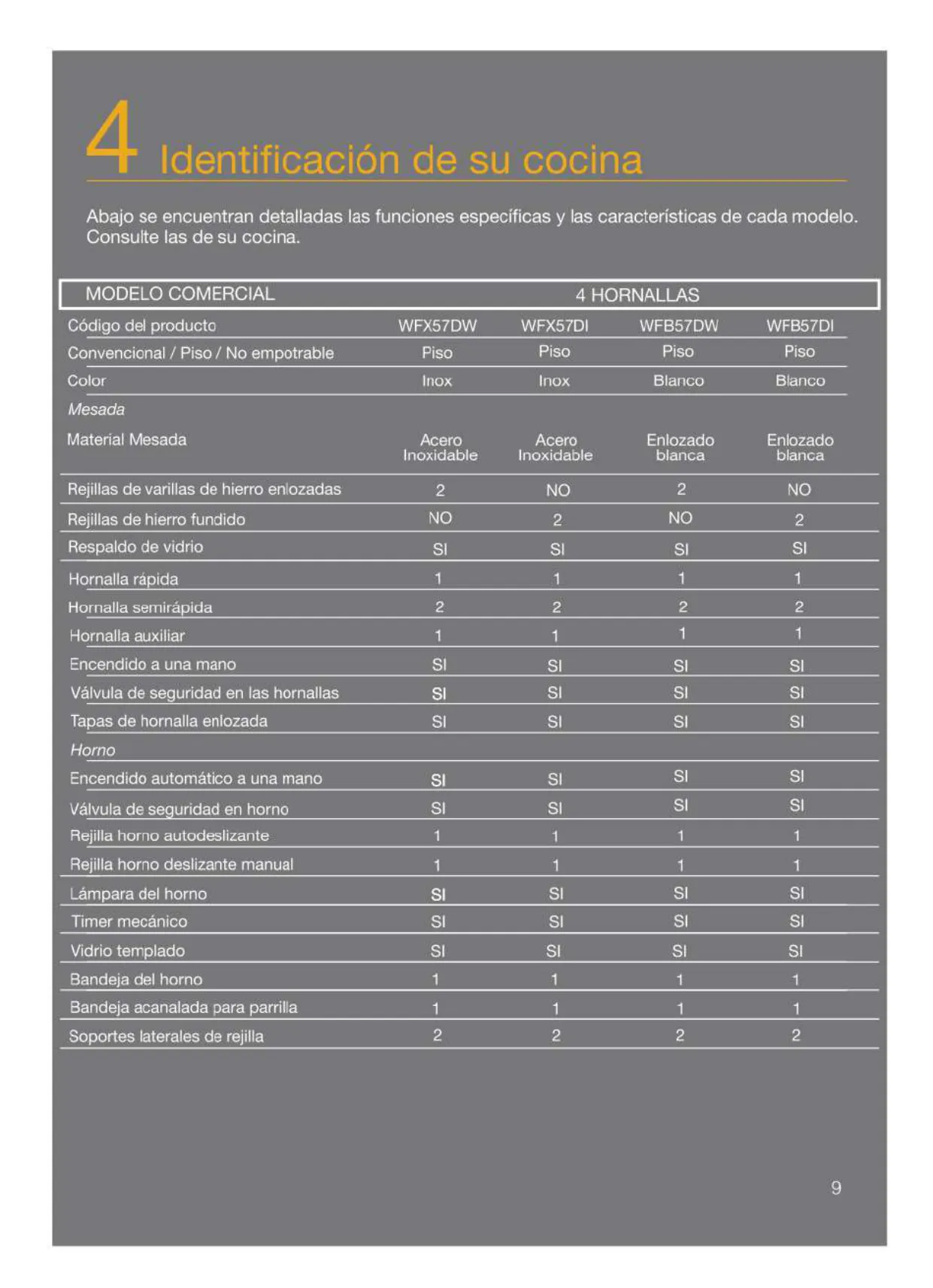 4 Identificación de su cocina

Abajo se encuentran detalladas las funciones específicas y las características de cada modelo. Consulte las de su cocina.

| MODELO COMERCIAL | 4 HORNALLAS | | | |
|---|---|---|---|---|
| Código del producto | WFX57DW | WFX57DI | WFB57DW | WFB57DI |
| Convencional / Piso / No empotrable | Piso | Piso | Piso | Piso |
| Color | Inox | Inox | Blanco | Blanco |
| Mesada | | | | |
| Material Mesada | Acero Inoxidable | Acero Inoxidable | Enlozado blanca | Enlozado blanca |
| Rejillas de varillas de hierro enlozadas | 2 | NO | 2 | NO |
| Rejillas de hierro fundido | NO | 2 | NO | 2 |
| Respaldo de vidrio | SI | SI | SI | SI |
| Hornalla rápida | 1 | 1 | 1 | 1 |
| Hornalla semirápida | 2 | 2 | 2 | 2 |
| Hornalla auxiliar | 1 | 1 | 1 | 1 |
| Encendido a una mano | SI | SI | SI | SI |
| Válvula de seguridad en las hornallas | SI | SI | SI | SI |
| Tapas de hornalla enlozada | SI | SI | SI | SI |
| Horno | | | | |
| Encendido automático a una mano | SI | SI | SI | SI |
| Válvula de seguridad en horno | SI | SI | SI | SI |
| Rejilla horno autodeslizante | 1 | 1 | 1 | 1 |
| Rejilla horno deslizante manual | 1 | 1 | 1 | 1 |
| Lámpara del horno | SI | SI | SI | SI |
| Timer mecánico | SI | SI | SI | SI |
| Vidrio templado | SI | SI | SI | SI |
| Bandeja del horno | 1 | 1 | 1 | 1 |
| Bandeja acanalada para parrilla | 1 | 1 | 1 | 1 |
| Soportes laterales de rejilla | 2 | 2 | 2 | 2 |

9